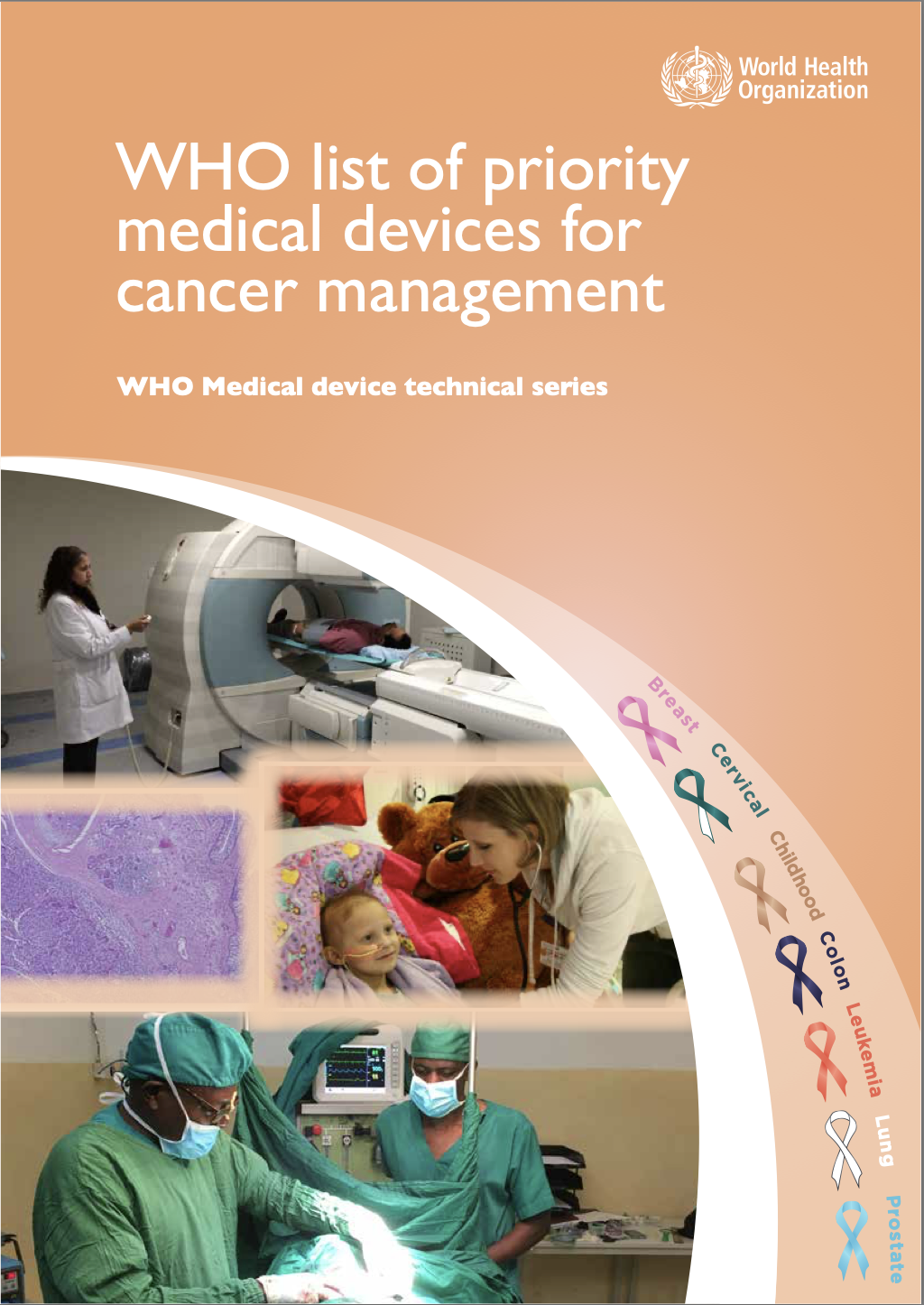 World Health Organization

WHO list of priority medical devices for cancer management

WHO Medical device technical series

Breast

Cervical

Childhood

Colon

Leukemia

Lung

Prostate